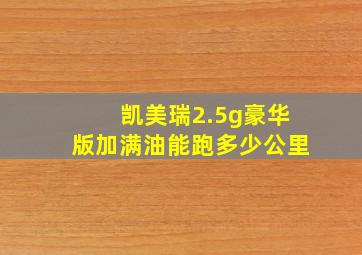 凯美瑞2.5g豪华版加满油能跑多少公里